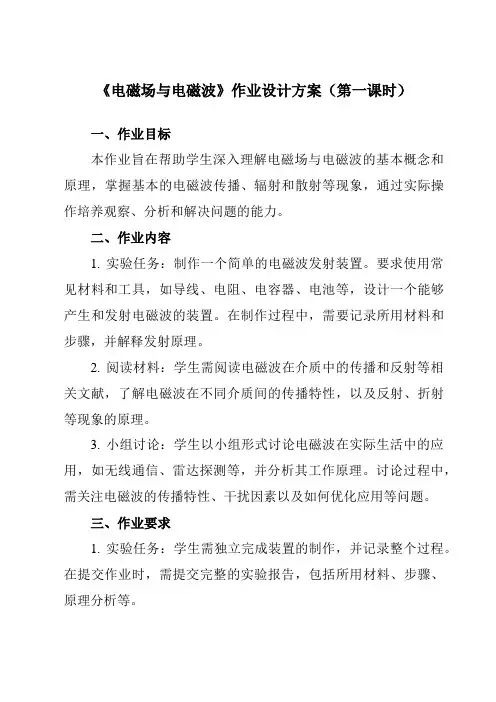 《电磁场与电磁波》作业设计方案（第一课时）

一、作业目标

本作业旨在帮助学生深入理解电磁场与电磁波的基本概念和原理，掌握基本的电磁波传播、辐射和散射等现象，通过实际操作培养观察、分析和解决问题的能力。

二、作业内容

1. 实验任务：制作一个简单的电磁波发射装置。要求使用常见材料和工具，如导线、电阻、电容器、电池等，设计一个能够产生和发射电磁波的装置。在制作过程中，需要记录所用材料和步骤，并解释发射原理。

2. 阅读材料：学生需阅读电磁波在介质中的传播和反射等相关文献，了解电磁波在不同介质间的传播特性，以及反射、折射等现象的原理。

3. 小组讨论：学生以小组形式讨论电磁波在实际生活中的应用，如无线通信、雷达探测等，并分析其工作原理。讨论过程中，需关注电磁波的传播特性、干扰因素以及如何优化应用等问题。

三、作业要求

1. 实验任务：学生需独立完成装置的制作，并记录整个过程。在提交作业时，需提交完整的实验报告，包括所用材料、步骤、原理分析等。